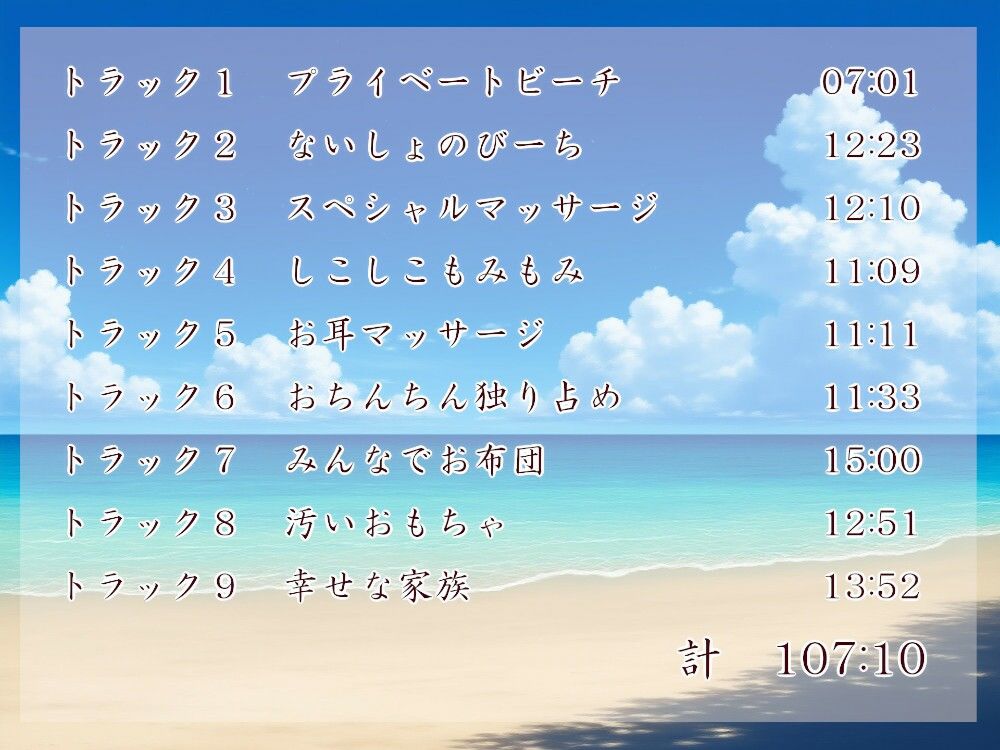 トラック１　プライベートビーチ　07:01
トラック２　ないしょのびーち　12:23
トラック３　スペシャルマッサージ　12:10
トラック４　しこしこもみもみ　11:09
トラック５　お耳マッサージ　11:11
トラック６　おちんちん独り占め　11:33
トラック７　みんなでお布団　15:00
トラック８　汚いおもちゃ　12:51
トラック９　幸せな家族　13:52

計　107:10